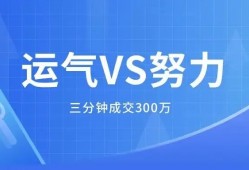 运气VS努力

三分钟成交300万